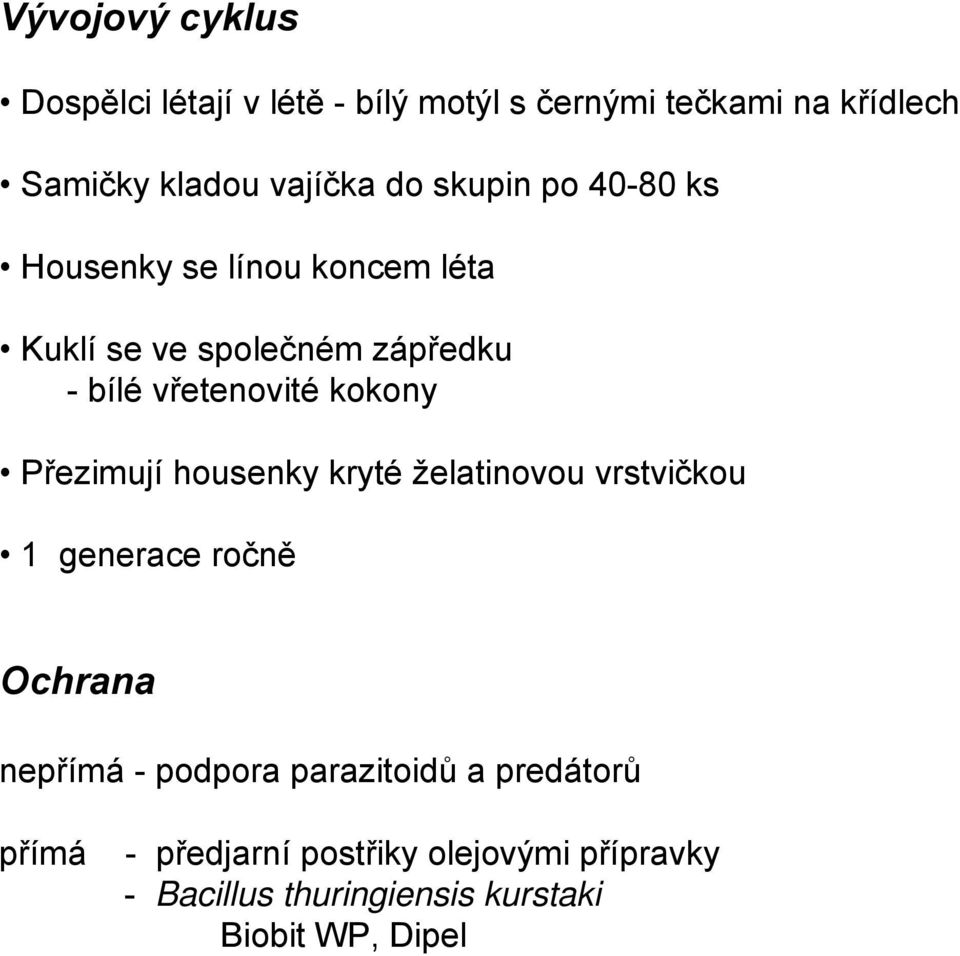 Vývojový cyklus

• Dospělci létají v létě - bílý motýl s černými tečkami na křídlech

• Samičky kladou vajíčka do skupin po 40-80 ks

• Housenky se línou koncem léta

• Kuklí se ve společném zápředku
- bílé vřetenovité kokony

• Přezimují housenky kryté želatinovou vrstvičkou

• 1 generace ročně

Ochrana

nepřímá - podpora parazitoidů a predátorů

přímá - předjarní postřiky olejovými přípravky
- Bacillus thuringiensis kurstaki
Biobit WP, Dipel